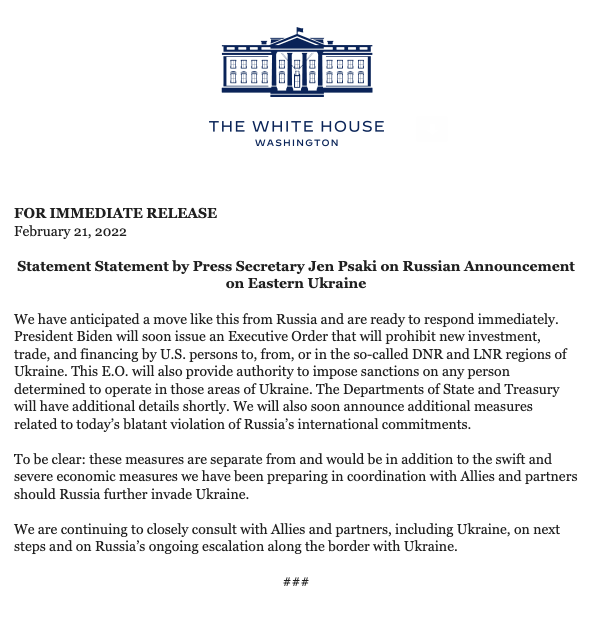 THE WHITE HOUSE
WASHINGTON

FOR IMMEDIATE RELEASE
February 21, 2022

Statement Statement by Press Secretary Jen Psaki on Russian Announcement on Eastern Ukraine

We have anticipated a move like this from Russia and are ready to respond immediately. President Biden will soon issue an Executive Order that will prohibit new investment, trade, and financing by U.S. persons to, from, or in the so-called DNR and LNR regions of Ukraine. This E.O. will also provide authority to impose sanctions on any person determined to operate in those areas of Ukraine. The Departments of State and Treasury will have additional details shortly. We will also soon announce additional measures related to today's blatant violation of Russia's international commitments.

To be clear: these measures are separate from and would be in addition to the swift and severe economic measures we have been preparing in coordination with Allies and partners should Russia further invade Ukraine.

We are continuing to closely consult with Allies and partners, including Ukraine, on next steps and on Russia's ongoing escalation along the border with Ukraine.

###